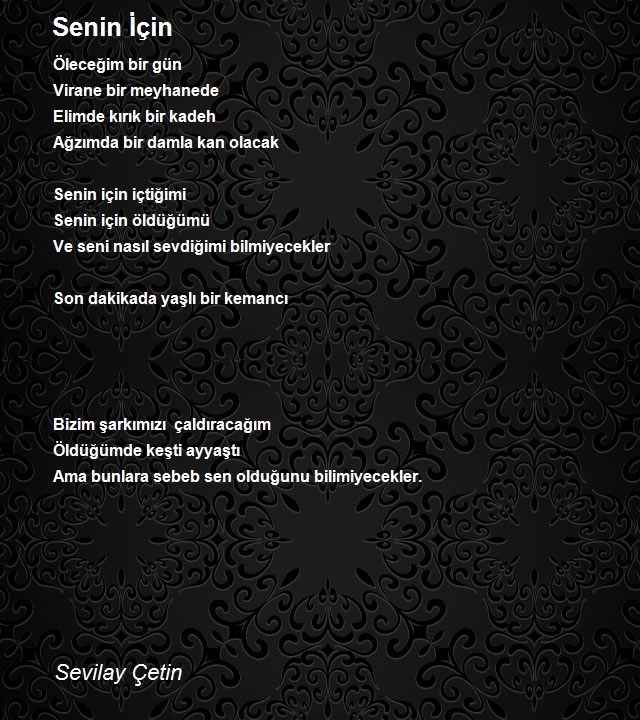 Senin İçin

Öleceğim bir gün
Virane bir meyhanede
Elimde kırık bir kadeh
Ağzımda bir damla kan olacak

Senin için içtiğimi
Senin için öldüğümü
Ve seni nasıl sevdiğimi bilmiyecekler

Son dakikada yaşlı bir kemancı

Bizim şarkımızı çaldıracağım
Öldüğümde keşti ayyaştı
Ama bunlara sebeb sen olduğunu bilimiyecekler.

Sevilay Çetin